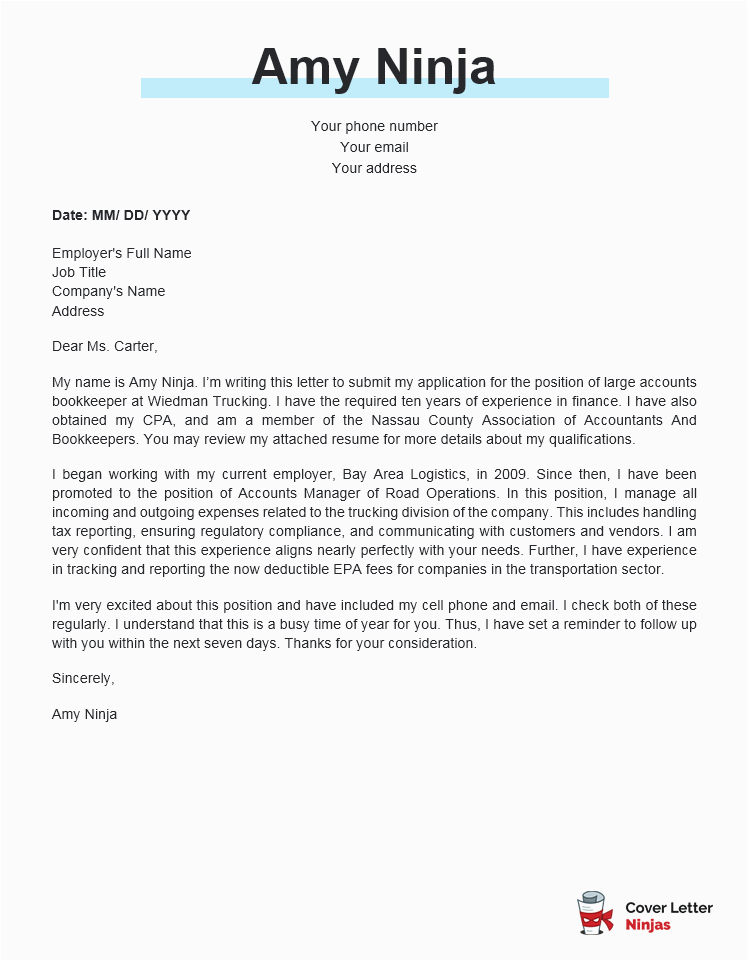 Amy Ninja

Your phone number
Your email
Your address

Date: MM/ DD/ YYYY

Employer's Full Name
Job Title
Company's Name
Address

Dear Ms. Carter,

My name is Amy Ninja. I'm writing this letter to submit my application for the position of large accounts bookkeeper at Wiedman Trucking. I have the required ten years of experience in finance. I have also obtained my CPA, and am a member of the Nassau County Association of Accountants And Bookkeepers. You may review my attached resume for more details about my qualifications.

I began working with my current employer, Bay Area Logistics, in 2009. Since then, I have been promoted to the position of Accounts Manager of Road Operations. In this position, I manage all incoming and outgoing expenses related to the trucking division of the company. This includes handling tax reporting, ensuring regulatory compliance, and communicating with customers and vendors. I am very confident that this experience aligns nearly perfectly with your needs. Further, I have experience in tracking and reporting the now deductible EPA fees for companies in the transportation sector.

I'm very excited about this position and have included my cell phone and email. I check both of these regularly. I understand that this is a busy time of year for you. Thus, I have set a reminder to follow up with you within the next seven days. Thanks for your consideration.

Sincerely,

Amy Ninja

Cover Letter
Ninjas